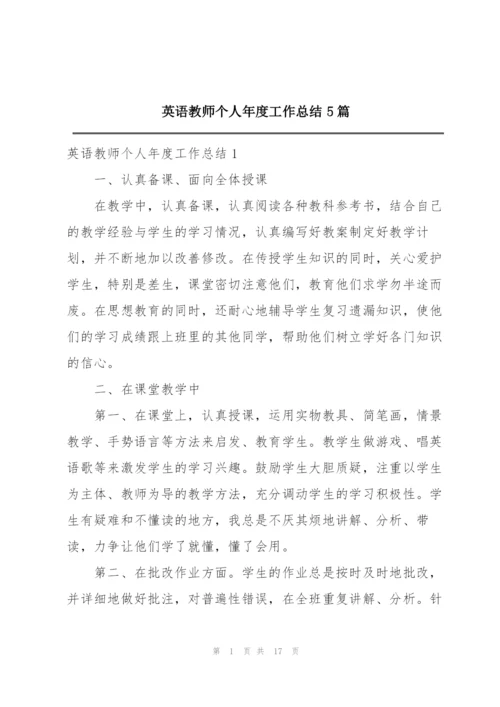 英语教师个人年度工作总结5篇

英语教师个人年度工作总结1

一、认真备课、面向全体授课

在教学中，认真备课，认真阅读各种教科参考书，结合自己的教学经验与学生的学习情况，认真编写好教案制定好教学计划，并不断地加以改善修改。在传授学生知识的同时，关心爱护学生，特别是差生，课堂密切注意他们，教育他们求学勿半途而废。在思想教育的同时，还耐心地辅导学生复习遗漏知识，使他们的学习成绩跟上班里的其他同学，帮助他们树立学好各门知识的信心。

二、在课堂教学中

第一、在课堂上，认真授课，运用实物教具、简笔画，情景教学、手势语言等方法来启发、教育学生。教学生做游戏、唱英语歌等来激发学生的学习兴趣。鼓励学生大胆质疑，注重以学生为主体、教师为导的教学方法，充分调动学生的学习积极性。学生有疑难和不懂读的地方，我总是不厌其烦地讲解、分析、带读，力争让他们学了就懂，懂了会用。

第二、在批改作业方面。学生的作业总是按时及时地批改，并详细地做好批注，对普遍性错误，在全班重复讲解、分析。针

第 1 页 共 17 页